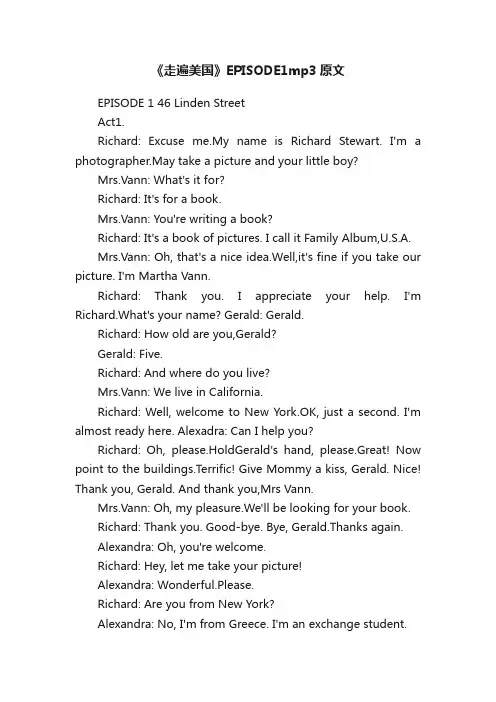 《走遍美国》EPISODE1mp3 原文

EPISODE 1 46 Linden Street

Act1.

Richard: Excuse me.My name is Richard Stewart. I'm a photographer.May take a picture and your little boy?

Mrs.Vann: What's it for?

Richard: It's for a book.

Mrs.Vann: You're writing a book?

Richard: It's a book of pictures. I call it Family Album,U.S.A.

Mrs.Vann: Oh, that's a nice idea.Well,it's fine if you take our picture. I'm Martha Vann.

Richard: Thank you. I appreciate your help. I'm Richard.What's your name? Gerald: Gerald.

Richard: How old are you,Gerald?

Gerald: Five.

Richard: And where do you live?

Mrs.Vann: We live in California.

Richard: Well, welcome to New York.OK, just a second. I'm almost ready here. Alexadra: Can I help you?

Richard: Oh, please.HoldGerald's hand, please.Great! Now point to the buildings.Terrific! Give Mommy a kiss, Gerald. Nice! Thank you, Gerald. And thank you,Mrs Vann.

Mrs.Vann: Oh, my pleasure.We'll be looking for your book.

Richard: Thank you. Good-bye. Bye, Gerald.Thanks again.

Alexandra: Oh, you're welcome.

Richard: Hey, let me take your picture!

Alexandra: Wonderful.Please.

Richard: Are you from New York?

Alexandra: No, I'm from Greece. I'm an exchange student.